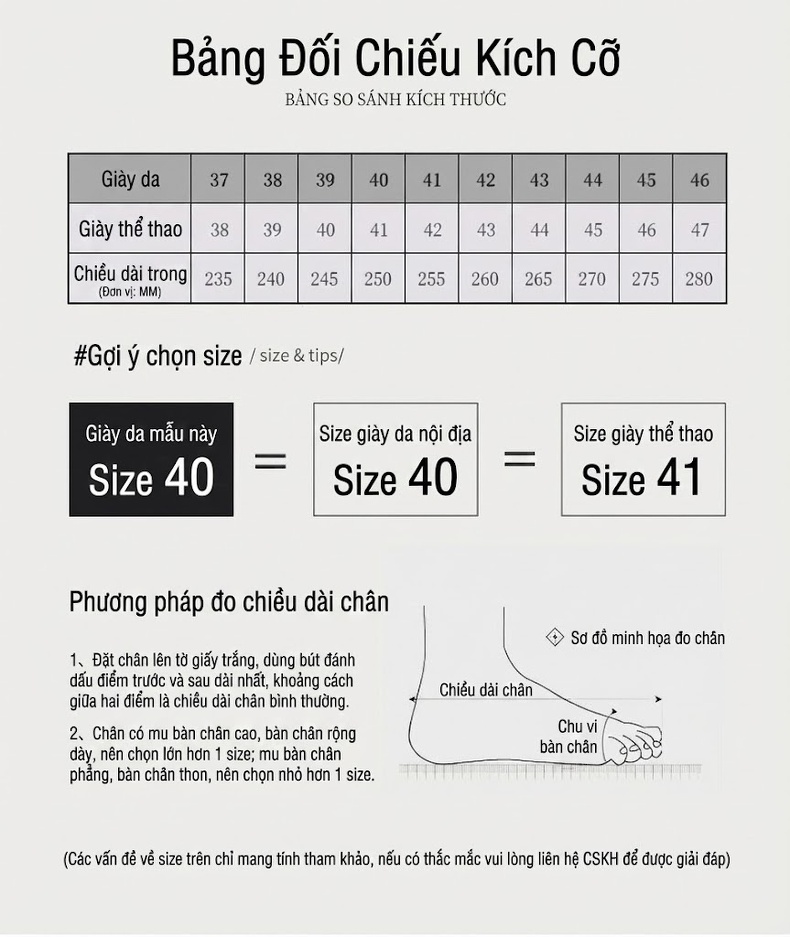 Bảng Đối Chiếu Kích Cỡ
BẢNG SO SÁNH KÍCH THƯỚC

| Giày da | 37 | 38 | 39 | 40 | 41 | 42 | 43 | 44 | 45 | 46 |
|---|---|---|---|---|---|---|---|---|---|---|
| Giày thể thao | 38 | 39 | 40 | 41 | 42 | 43 | 44 | 45 | 46 | 47 |
| Chiều dài trong (Đơn vị: MM) | 235 | 240 | 245 | 250 | 255 | 260 | 265 | 270 | 275 | 280 |

#Gợi ý chọn size / size & tips/

Giày da mẫu này Size 40 = Size giày da nội địa Size 40 = Size giày thể thao Size 41

Phương pháp đo chiều dài chân

1、Đặt chân lên tờ giấy trắng, dùng bút đánh dấu điểm trước và sau dài nhất, khoảng cách giữa hai điểm là chiều dài chân bình thường.

2、Chân có mu bàn chân cao, bàn chân rộng dày, nên chọn lớn hơn 1 size; mu bàn chân phẳng, bàn chân thon, nên chọn nhỏ hơn 1 size.

Sơ đồ minh họa đo chân
Chiều dài chân
Chu vi bàn chân

(Các vấn đề về size trên chỉ mang tính tham khảo, nếu có thắc mắc vui lòng liên hệ CSKH để được giải đáp)